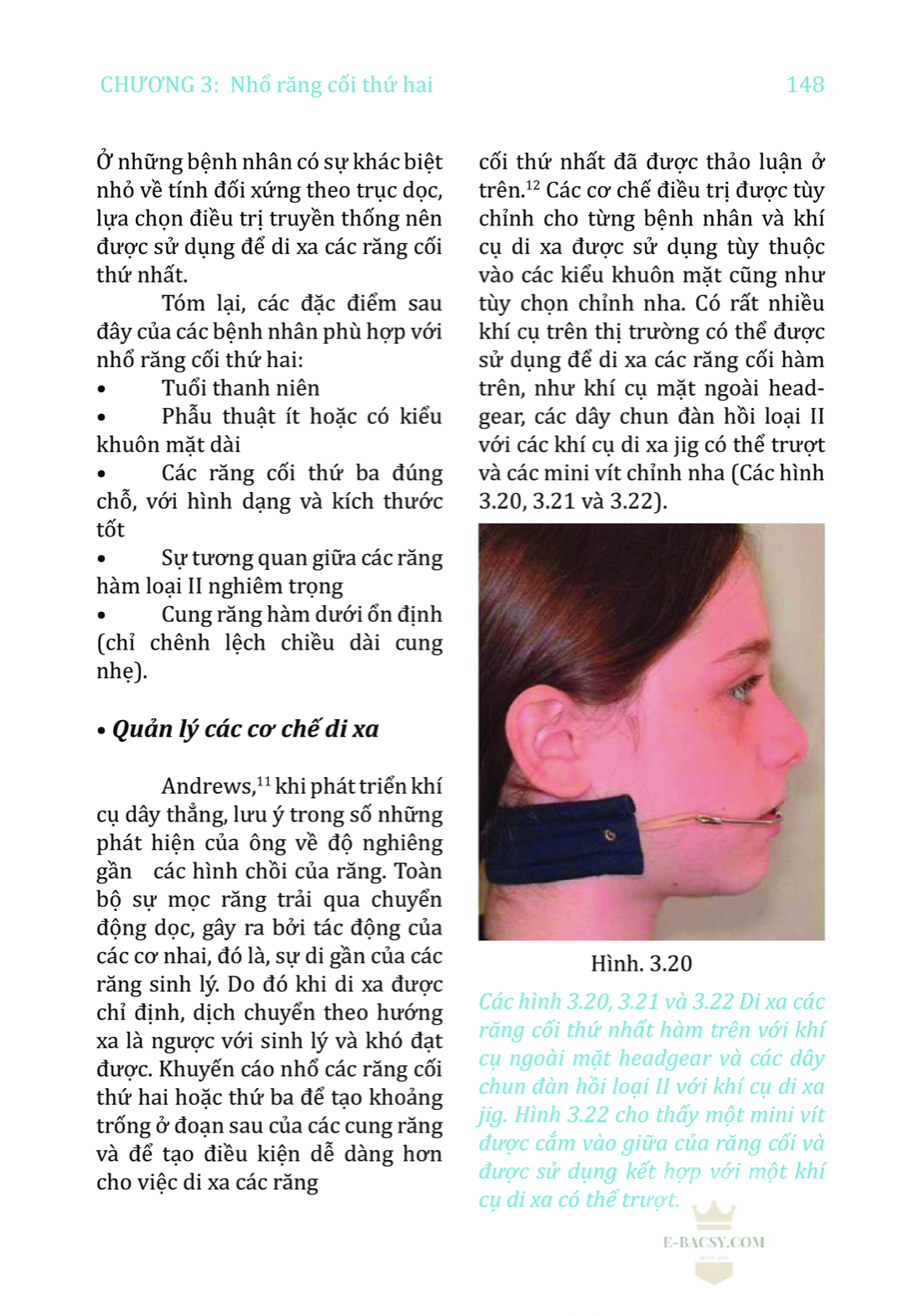 CHƯƠNG 3: Nhổ răng cối thứ hai

148

Ở những bệnh nhân có sự khác biệt nhỏ về tính đối xứng theo trục dọc, lựa chọn điều trị truyền thống nên được sử dụng để di xa các răng cối thứ nhất.

Tóm lại, các đặc điểm sau đây của các bệnh nhân phù hợp với nhổ răng cối thứ hai:

• Tuổi thanh niên
• Phẫu thuật ít hoặc có kiểu khuôn mặt dài
• Các răng cối thứ ba đúng chỗ, với hình dạng và kích thước tốt
• Sự tương quan giữa các răng hàm loại II nghiêm trọng
• Cung răng hàm dưới ổn định (chỉ chênh lệch chiều dài cung nhẹ).

• Quản lý các cơ chế di xa

Andrews,$^{11}$ khi phát triển khí cụ dây thẳng, lưu ý trong số những phát hiện của ông về độ nghiêng gần các hình chồi của răng. Toàn bộ sự mọc răng trải qua chuyển động dọc, gây ra bởi tác động của các cơ nhai, đó là, sự di gần của các răng sinh lý. Do đó khi di xa được chỉ định, dịch chuyển theo hướng xa là ngược với sinh lý và khó đạt được. Khuyến cáo nhổ các răng cối thứ hai hoặc thứ ba để tạo khoảng trống ở đoạn sau của các cung răng và để tạo điều kiện dễ dàng hơn cho việc di xa các răng cối thứ nhất đã được thảo luận ở trên.$^{12}$ Các cơ chế điều trị được tùy chỉnh cho từng bệnh nhân và khí cụ di xa được sử dụng tùy thuộc vào các kiểu khuôn mặt cũng như tùy chọn chỉnh nha. Có rất nhiều khí cụ trên thị trường có thể được sử dụng để di xa các răng cối hàm trên, như khí cụ mặt ngoài headgear, các dây chun đàn hồi loại II với các khí cụ di xa jig có thể trượt và các mini vít chỉnh nha (Các hình 3.20, 3.21 và 3.22).

Hình. 3.20

Các hình 3.20, 3.21 và 3.22 Di xa các răng cối thứ nhất hàm trên với khí cụ ngoài mặt headgear và các dây chun đàn hồi loại II với khí cụ di xa jig. Hình 3.22 cho thấy một mini vít được cắm vào giữa của răng cối và được sử dụng kết hợp với một khí cụ di xa có thể trượt.

E-BACSY.COM